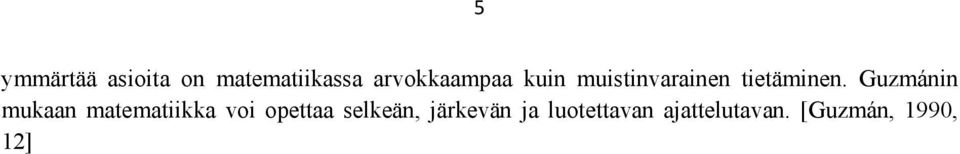 5

ymmärtää asioita on matematiikassa arvokkaampaa kuin muistinvarainen tietäminen. Guzmánin mukaan matematiikka voi opettaa selkeän, järkevän ja luotettavan ajattelutavan. [Guzmán, 1990, 12]